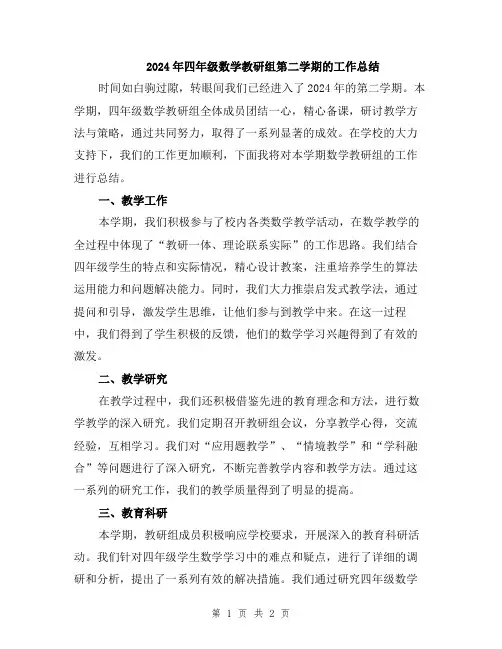 2024年四年级数学教研组第二学期的工作总结

时间如白驹过隙，转眼间我们已经进入了2024年的第二学期。本学期，四年级数学教研组全体成员团结一心，精心备课，研讨教学方法与策略，通过共同努力，取得了一系列显著的成效。在学校的大力支持下，我们的工作更加顺利，下面我将对本学期数学教研组的工作进行总结。

一、教学工作

本学期，我们积极参与了校内各类数学教学活动，在数学教学的全过程中体现了“教研一体、理论联系实际”的工作思路。我们结合四年级学生的特点和实际情况，精心设计教案，注重培养学生的算法运用能力和问题解决能力。同时，我们大力推崇启发式教学法，通过提问和引导，激发学生思维，让他们参与到教学中来。在这一过程中，我们得到了学生积极的反馈，他们的数学学习兴趣得到了有效的激发。

二、教学研究

在教学过程中，我们还积极借鉴先进的教育理念和方法，进行数学教学的深入研究。我们定期召开教研组会议，分享教学心得，交流经验，互相学习。我们对“应用题教学”、“情境教学”和“学科融合”等问题进行了深入研究，不断完善教学内容和教学方法。通过这一系列的研究工作，我们的教学质量得到了明显的提高。

三、教育科研

本学期，教研组成员积极响应学校要求，开展深入的教育科研活动。我们针对四年级学生数学学习中的难点和疑点，进行了详细的调研和分析，提出了一系列有效的解决措施。我们通过研究四年级数学

第 1 页 共 2 页